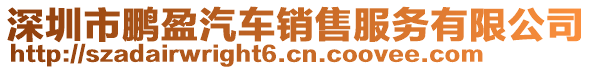 深圳市鹏盈汽车销售服务有限公司
http://szadairwright6.cn.coovee.com